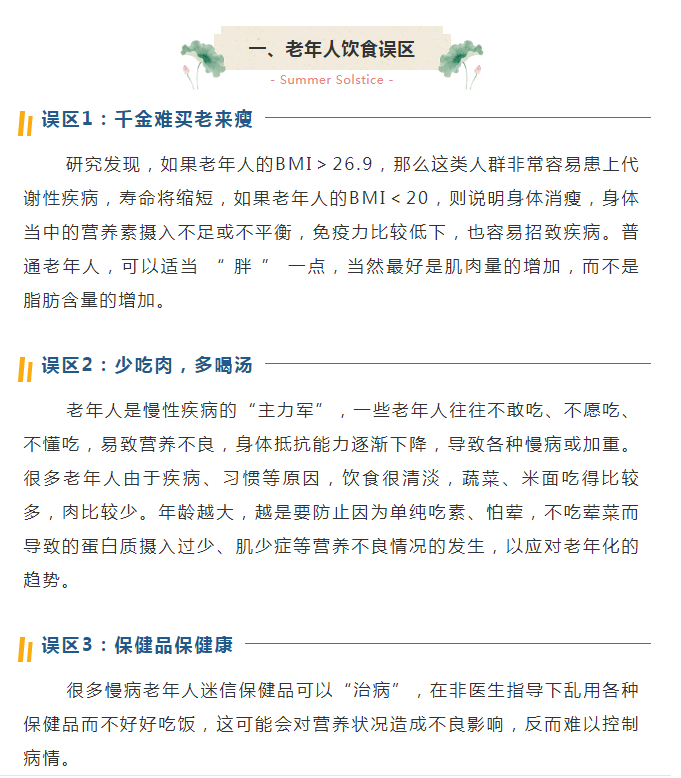 一、老年人饮食误区

- Summer Solstice -

误区1：千金难买老来瘦

研究发现，如果老年人的BMI > 26.9，那么这类人群非常容易患上代谢性疾病，寿命将缩短，如果老年人的BMI < 20，则说明身体消瘦，身体当中的营养素摄入不足或不平衡，免疫力比较低下，也容易招致疾病。普通老年人，可以适当 “ 胖 ” 一点，当然最好是肌肉量的增加，而不是脂肪含量的增加。

误区2：少吃肉，多喝汤

老年人是慢性疾病的“主力军”，一些老年人往往不敢吃、不愿吃、不懂吃，易致营养不良，身体抵抗能力逐渐下降，导致各种慢病或加重。很多老年人由于疾病、习惯等原因，饮食很清淡，蔬菜、米面吃得比较多，肉比较少。年龄越大，越是要防止因为单纯吃素、怕荤，不吃荤菜而导致的蛋白质摄入过少、肌少症等营养不良情况的发生，以应对老年化的趋势。

误区3：保健品保健康

很多慢病老年人迷信保健品可以“治病”，在非医生指导下乱用各种保健品而不好好吃饭，这可能会对营养状况造成不良影响，反而难以控制病情。